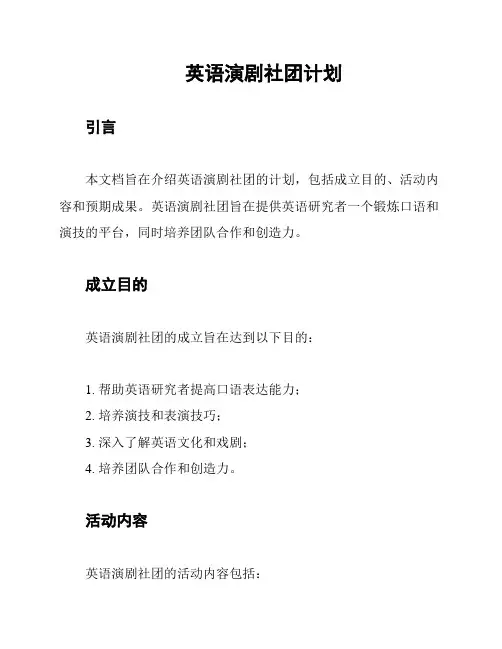 英语演剧社团计划

引言

本文档旨在介绍英语演剧社团的计划，包括成立目的、活动内容和预期成果。英语演剧社团旨在提供英语研究者一个锻炼口语和演技的平台，同时培养团队合作和创造力。

成立目的

英语演剧社团的成立旨在达到以下目的：

1. 帮助英语研究者提高口语表达能力；
2. 培养演技和表演技巧；
3. 深入了解英语文化和戏剧；
4. 培养团队合作和创造力。

活动内容

英语演剧社团的活动内容包括：